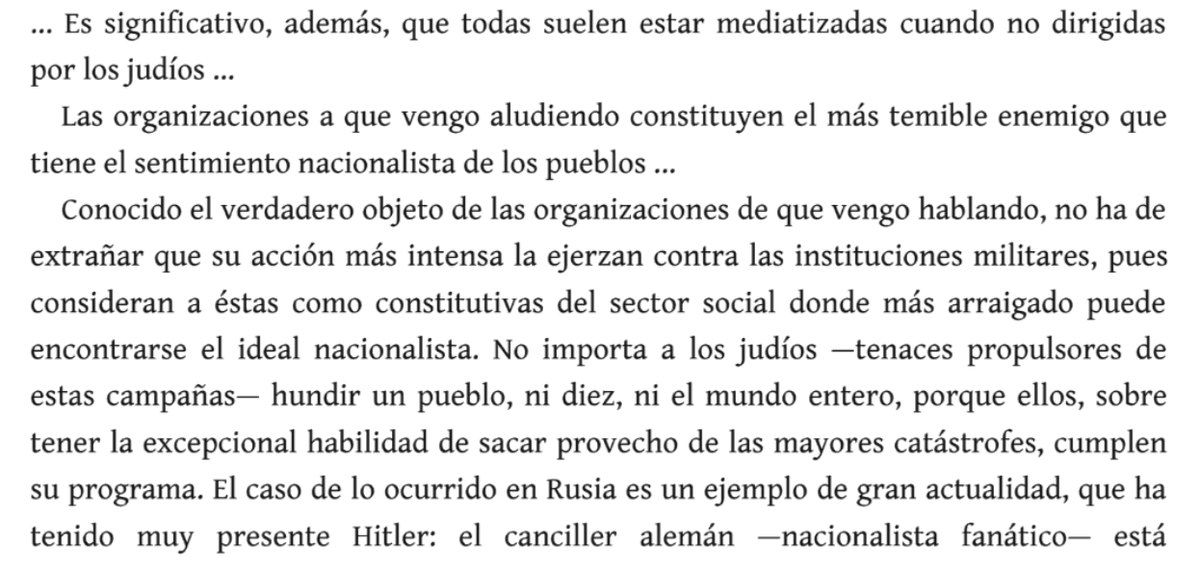 ... Es significativo, además, que todas suelen estar mediatizadas cuando no dirigidas por los judíos ...

Las organizaciones a que vengo aludiendo constituyen el más temible enemigo que tiene el sentimiento nacionalista de los pueblos ...

Conocido el verdadero objeto de las organizaciones de que vengo hablando, no ha de extrañar que su acción más intensa la ejerzan contra las instituciones militares, pues consideran a éstas como constitutivas del sector social donde más arraigado puede encontrarse el ideal nacionalista. No importa a los judíos —tenaces propulsores de estas campañas— hundir un pueblo, ni diez, ni el mundo entero, porque ellos, sobre tener la excepcional habilidad de sacar provecho de las mayores catástrofes, cumplen su programa. El caso de lo ocurrido en Rusia es un ejemplo de gran actualidad, que ha tenido muy presente Hitler: el canciller alemán —nacionalista fanático— está